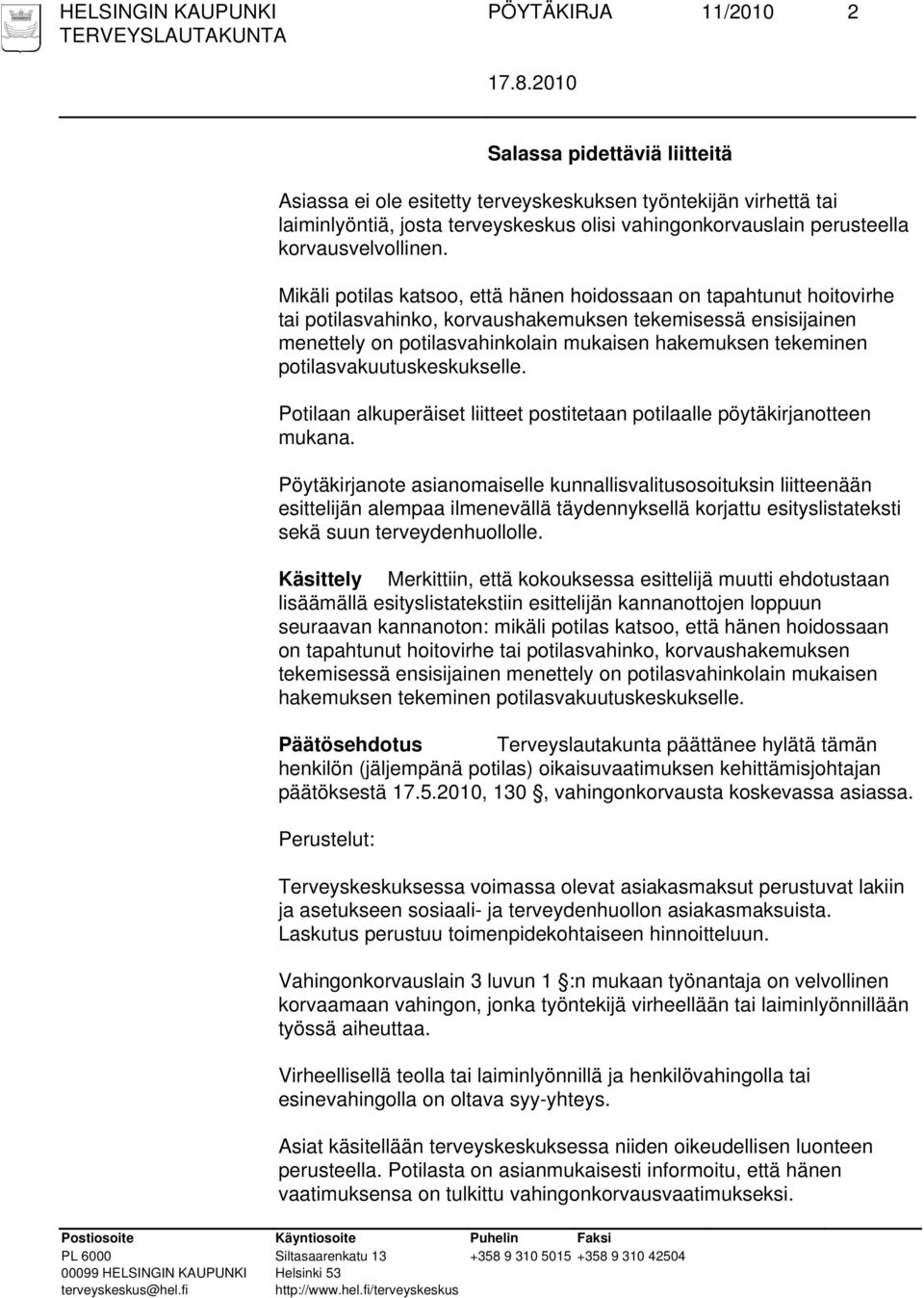 HELSINGIN KAUPUNKI PÖYTÄKIRJA 11/2010 2
TERVEYSLAUTAKUNTA
17.8.2010

Salassa pidettäviä liitteitä

Asiassa ei ole esitetty terveyskeskuksen työntekijän virhettä tai laiminlyöntiä, josta terveyskeskus olisi vahingonkorvauslain perusteella korvausvelvollinen.

Mikäli potilas katsoo, että hänen hoidossaan on tapahtunut hoitovirhe tai potilasvahinko, korvaushakemuksen tekemisessä ensisijainen menettely on potilasvahinkolain mukaisen hakemuksen tekeminen potilasvakuutuskeskukselle.

Potilaan alkuperäiset liitteet postitetaan potilaalle pöytäkirjanotteen mukana.

Pöytäkirjanote asianomaiselle kunnallisvalitusosoituksin liitteenään esittelijän alempaa ilmenevällä täydennyksellä korjattu esityslistateksti sekä suun terveydenhuollolle.

Käsittely Merkittiin, että kokouksessa esittelijä muutti ehdotustaan lisäämällä esityslistatekstiin esittelijän kannanottojen loppuun seuraavan kannanoton: mikäli potilas katsoo, että hänen hoidossaan on tapahtunut hoitovirhe tai potilasvahinko, korvaushakemuksen tekemisessä ensisijainen menettely on potilasvahinkolain mukaisen hakemuksen tekeminen potilasvakuutuskeskukselle.

Päätösehdotus Terveyslautakunta päättänee hylätä tämän henkilön (jäljempänä potilas) oikaisuvaatimuksen kehittämisjohtajan päätöksestä 17.5.2010, 130 , vahingonkorvausta koskevassa asiassa.

Perustelut:

Terveyskeskuksessa voimassa olevat asiakasmaksut perustuvat lakiin ja asetukseen sosiaali- ja terveydenhuollon asiakasmaksuista. Laskutus perustuu toimenpidekohtaiseen hinnoitteluun.

Vahingonkorvauslain 3 luvun 1 :n mukaan työnantaja on velvollinen korvaamaan vahingon, jonka työntekijä virheellään tai laiminlyönnillään työssä aiheuttaa.

Virheellisellä teolla tai laiminlyönnillä ja henkilövahingolla tai esinevahingolla on oltava syy-yhteys.

Asiat käsitellään terveyskeskuksessa niiden oikeudellisen luonteen perusteella. Potilasta on asianmukaisesti informoitu, että hänen vaatimuksensa on tulkittu vahingonkorvausvaatimukseksi.

Postiosoite
PL 6000
00099 HELSINGIN KAUPUNKI
terveyskeskus@hel.fi

Käyntiosoite
Siltasaarenkatu 13
Helsinki 53
http://www.hel.fi/terveyskeskus

Puhelin
+358 9 310 5015

Faksi
+358 9 310 42504